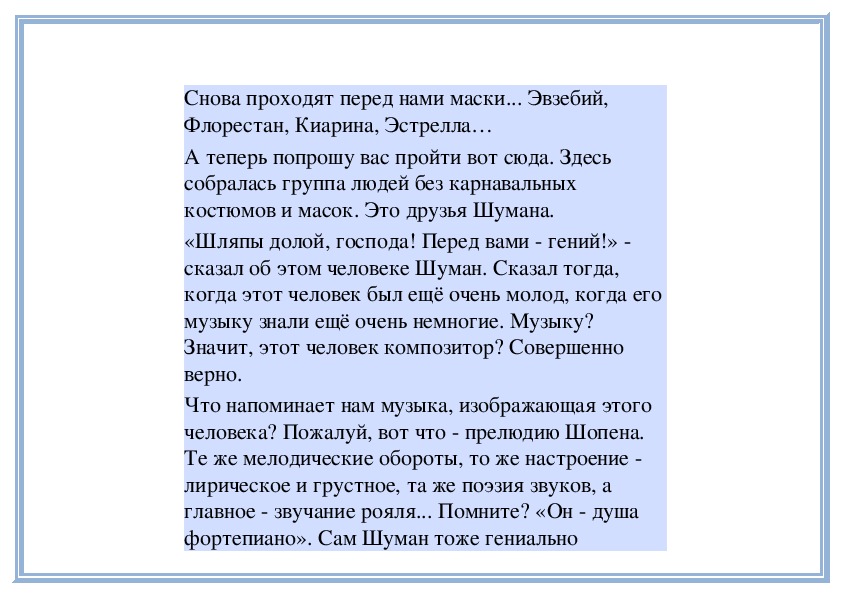 Снова проходят перед нами маски... Эвзебий, Флорестан, Киарина, Эстрелла…

А теперь попрошу вас пройти вот сюда. Здесь собралась группа людей без карнавальных костюмов и масок. Это друзья Шумана.

«Шляпы долой, господа! Перед вами - гений!» - сказал об этом человеке Шуман. Сказал тогда, когда этот человек был ещё очень молод, когда его музыку знали ещё очень немногие. Музыку? Значит, этот человек композитор? Совершенно верно.

Что напоминает нам музыка, изображающая этого человека? Пожалуй, вот что - прелюдию Шопена. Те же мелодические обороты, то же настроение - лирическое и грустное, та же поэзия звуков, а главное - звучание рояля... Помните? «Он - душа фортепиано». Сам Шуман тоже гениально